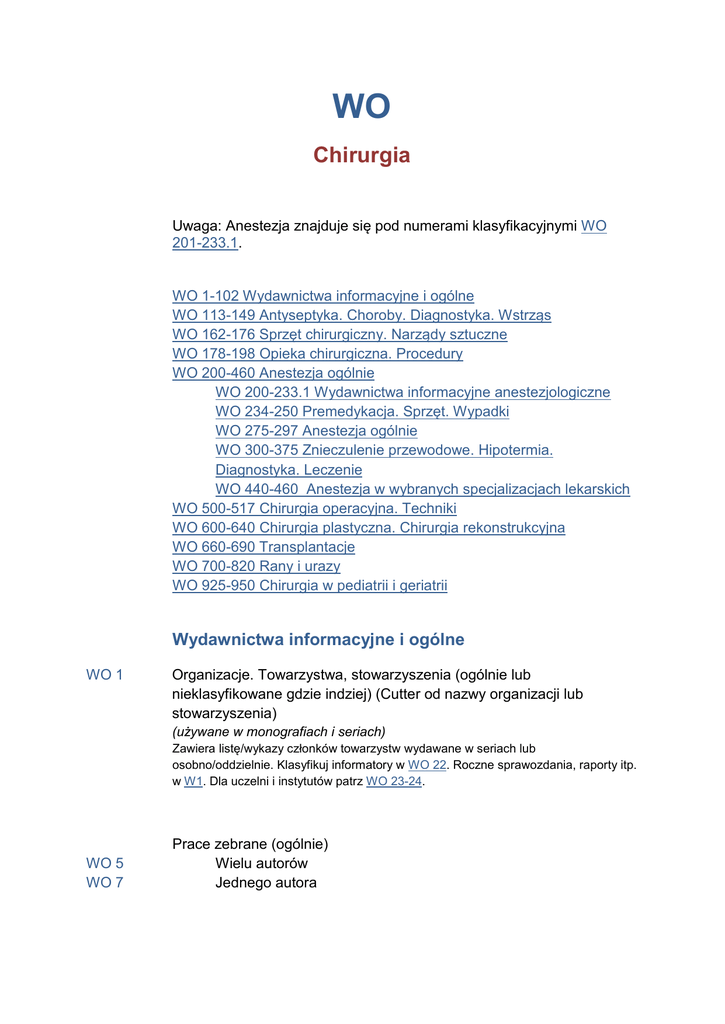 WO

Chirurgia

Uwaga: Anestezja znajduje się pod numerami klasyfikacyjnymi WO 201-233.1.

WO 1-102 Wydawnictwa informacyjne i ogólne
WO 113-149 Antyseptyka. Choroby. Diagnostyka. Wstrząs
WO 162-176 Sprzęt chirurgiczny. Narządy sztuczne
WO 178-198 Opieka chirurgiczna. Procedury
WO 200-460 Anestezja ogólnie
WO 200-233.1 Wydawnictwa informacyjne anestezjologiczne
WO 234-250 Premedykacja. Sprzęt. Wypadki
WO 275-297 Anestezja ogólnie
WO 300-375 Znieczulenie przewodowe. Hipotermia. Diagnostyka. Leczenie
WO 440-460 Anestezja w wybranych specjalizacjach lekarskich
WO 500-517 Chirurgia operacyjna. Techniki
WO 600-640 Chirurgia plastyczna. Chirurgia rekonstrukcyjna
WO 660-690 Transplantacje
WO 700-820 Rany i urazy
WO 925-950 Chirurgia w pediatrii i geriatrii

Wydawnictwa informacyjne i ogólne

WO 1 Organizacje. Towarzystwa, stowarzyszenia (ogólnie lub nieklasyfikowane gdzie indziej) (Cutter od nazwy organizacji lub stowarzyszenia)
(używane w monografiach i seriach)
Zawiera listę/wykazy członków towarzystw wydawane w seriach lub osobno/oddzielnie. Klasyfikuj informatory w WO 22. Roczne sprawozdania, raporty itp. w W1. Dla uczelni i instytutów patrz WO 23-24.

Prace zebrane (ogólnie)
WO 5 Wielu autorów
WO 7 Jednego autora